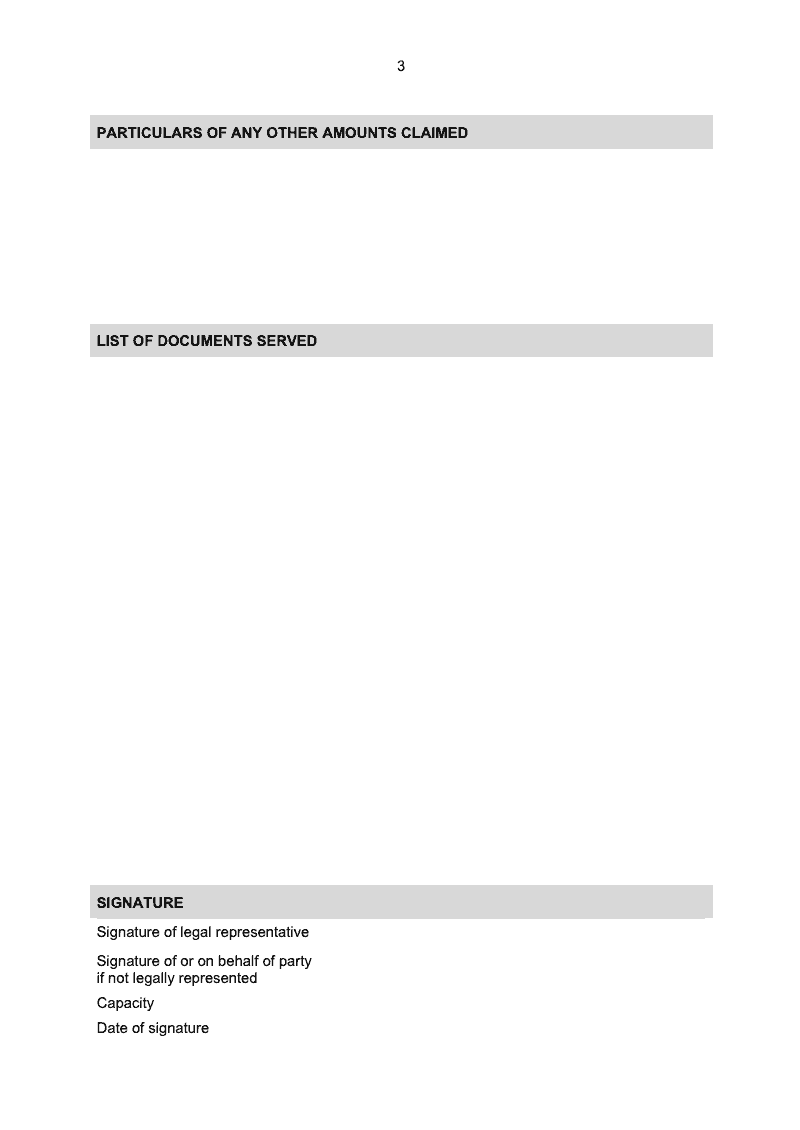 3

PARTICULARS OF ANY OTHER AMOUNTS CLAIMED

LIST OF DOCUMENTS SERVED

SIGNATURE

Signature of legal representative

Signature of or on behalf of party if not legally represented

Capacity

Date of signature